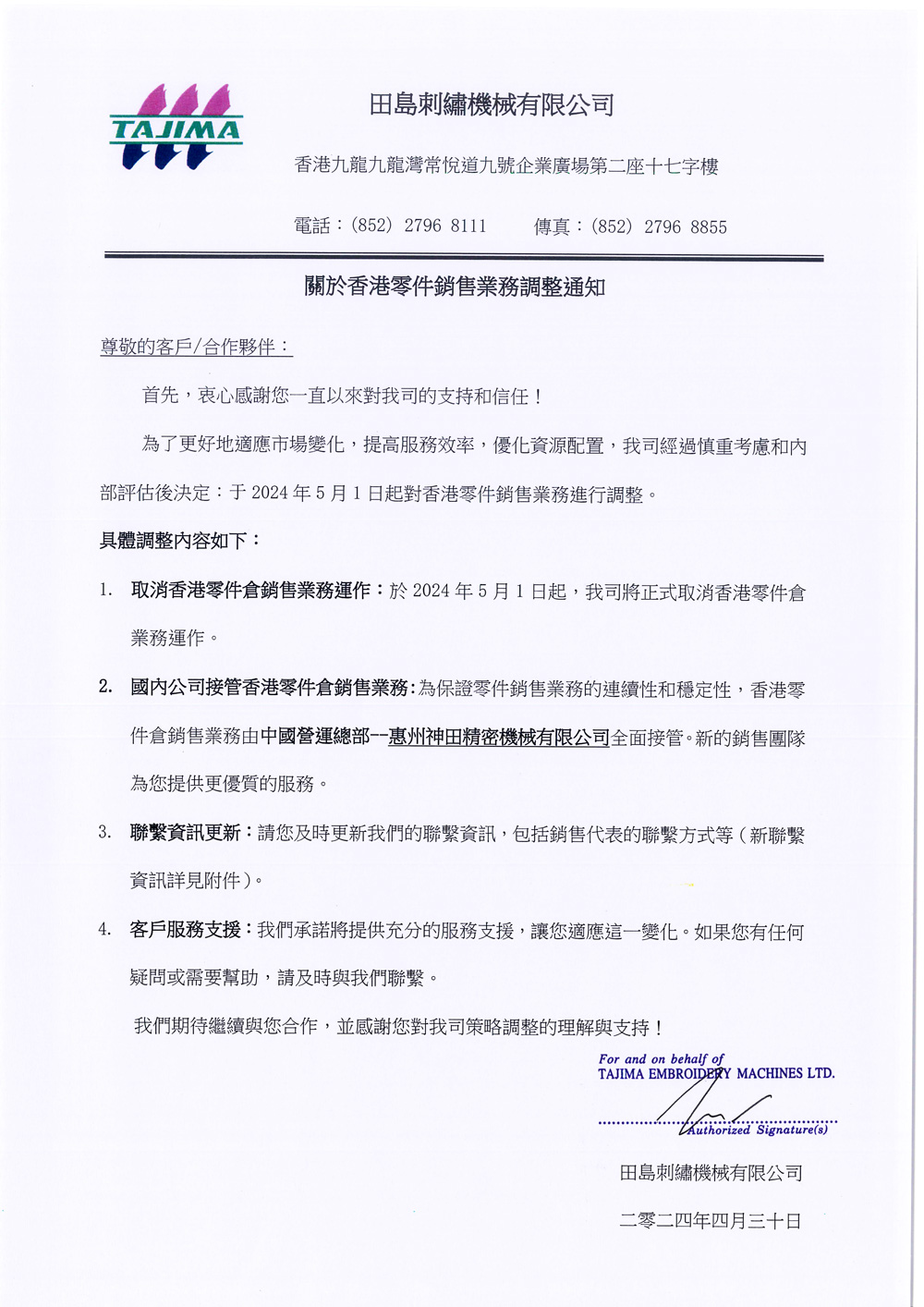 TAJIMA

田島刺繡機械有限公司

香港九龍九龍灣常悅道九號企業廣場第二座十七字樓

電話：(852) 2796 8111　　傳真：(852) 2796 8855

關於香港零件銷售業務調整通知

尊敬的客戶/合作夥伴：

首先，衷心感謝您一直以來對我司的支持和信任！

為了更好地適應市場變化，提高服務效率，優化資源配置，我司經過慎重考慮和內部評估後決定：于 2024 年 5 月 1 日起對香港零件銷售業務進行調整。

具體調整內容如下：

1. 取消香港零件倉銷售業務運作：於 2024 年 5 月 1 日起，我司將正式取消香港零件倉業務運作。

2. 國內公司接管香港零件倉銷售業務：為保證零件銷售業務的連續性和穩定性，香港零件倉銷售業務由中國營運總部--惠州神田精密機械有限公司全面接管。新的銷售團隊為您提供更優質的服務。

3. 聯繫資訊更新：請您及時更新我們的聯繫資訊，包括銷售代表的聯繫方式等（新聯繫資訊詳見附件）。

4. 客戶服務支援：我們承諾將提供充分的服務支援，讓您適應這一變化。如果您有任何疑問或需要幫助，請及時與我們聯繫。

我們期待繼續與您合作，並感謝您對我司策略調整的理解與支持！

For and on behalf of
TAJIMA EMBROIDERY MACHINES LTD.

Authorized Signature(s)

田島刺繡機械有限公司

二零二四年四月三十日